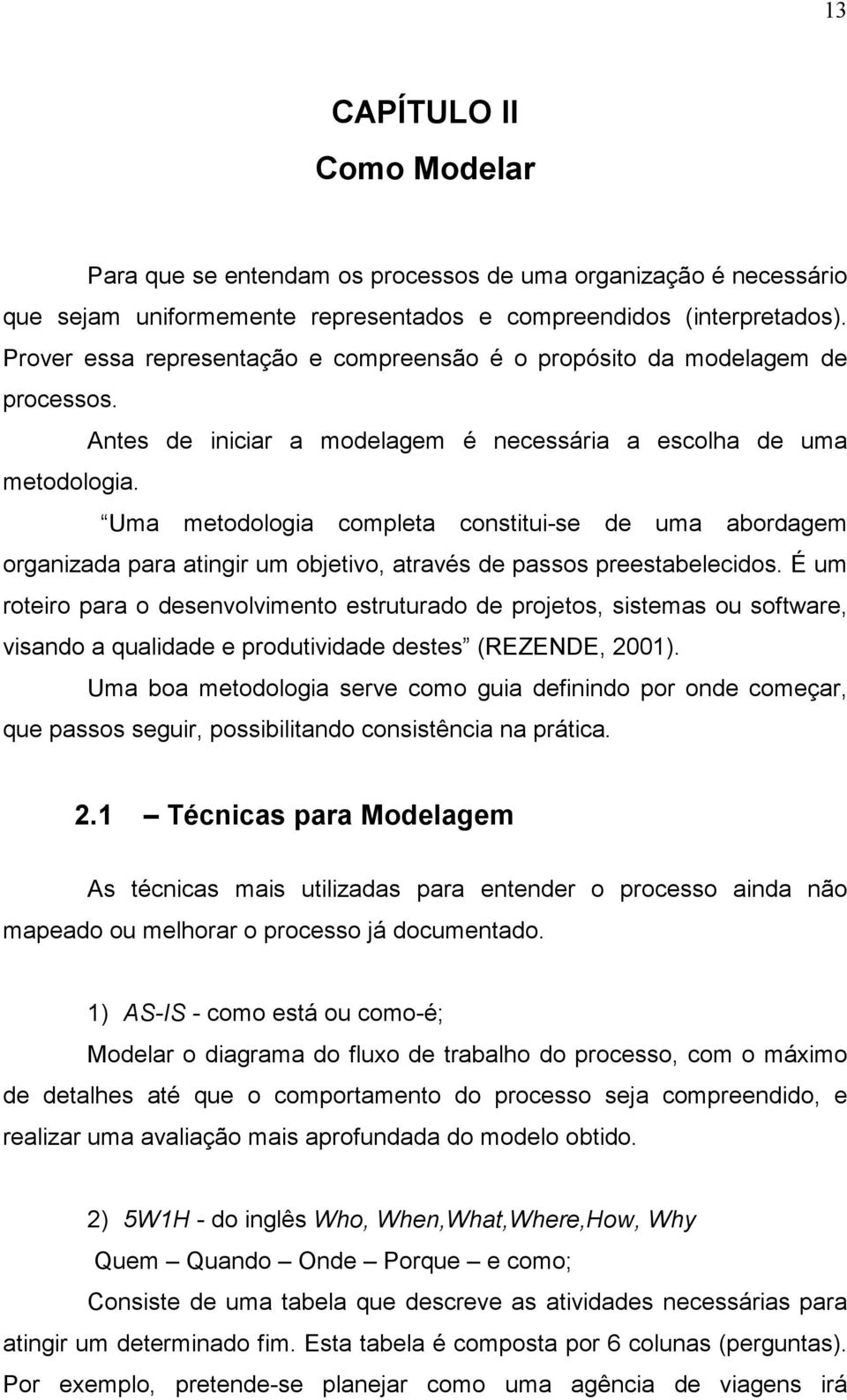 13

CAPÍTULO II
Como Modelar

Para que se entendam os processos de uma organização é necessário que sejam uniformemente representados e compreendidos (interpretados). Prover essa representação e compreensão é o propósito da modelagem de processos.

Antes de iniciar a modelagem é necessária a escolha de uma metodologia.

“Uma metodologia completa constitui-se de uma abordagem organizada para atingir um objetivo, através de passos preestabelecidos. É um roteiro para o desenvolvimento estruturado de projetos, sistemas ou software, visando a qualidade e produtividade destes” (REZENDE, 2001).

Uma boa metodologia serve como guia definindo por onde começar, que passos seguir, possibilitando consistência na prática.

2.1 – Técnicas para Modelagem

As técnicas mais utilizadas para entender o processo ainda não mapeado ou melhorar o processo já documentado.

1) AS-IS - como está ou como-é;

Modelar o diagrama do fluxo de trabalho do processo, com o máximo de detalhes até que o comportamento do processo seja compreendido, e realizar uma avaliação mais aprofundada do modelo obtido.

2) 5W1H - do inglês Who, When,What,Where,How, Why

Quem – Quando – Onde – Porque – e como;

Consiste de uma tabela que descreve as atividades necessárias para atingir um determinado fim. Esta tabela é composta por 6 colunas (perguntas). Por exemplo, pretende-se planejar como uma agência de viagens irá